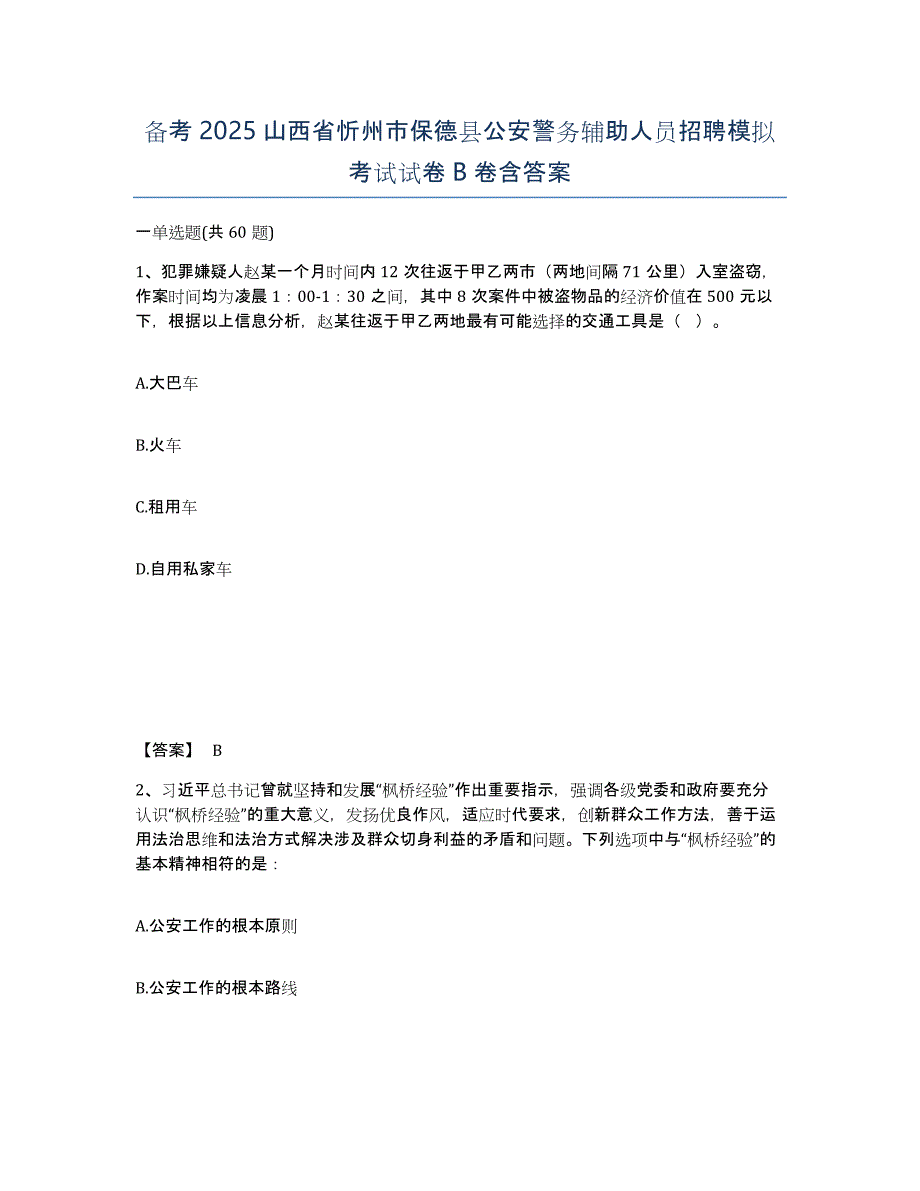 备考 2025 山西省忻州市保德县公安警务辅助人员招聘模拟考试试卷 B 卷含答案

一单选题(共 60 题)

1、犯罪嫌疑人赵某一个月时间内 12 次往返于甲乙两市（两地间隔 71 公里）入室盗窃，作案时间均为凌晨 1：00-1：30 之间，其中 8 次案件中被盗物品的经济价值在 500 元以下，根据以上信息分析，赵某往返于甲乙两地最有可能选择的交通工具是（ ）。

A.大巴车

B.火车

C.租用车

D.自用私家车

【答案】 B

2、习近平总书记曾就坚持和发展“枫桥经验”作出重要指示，强调各级党委和政府要充分认识“枫桥经验”的重大意义，发扬优良作风，适应时代要求，创新群众工作方法，善于运用法治思维和法治方式解决涉及群众切身利益的矛盾和问题。下列选项中与“枫桥经验”的基本精神相符的是：

A.公安工作的根本原则

B.公安工作的根本路线